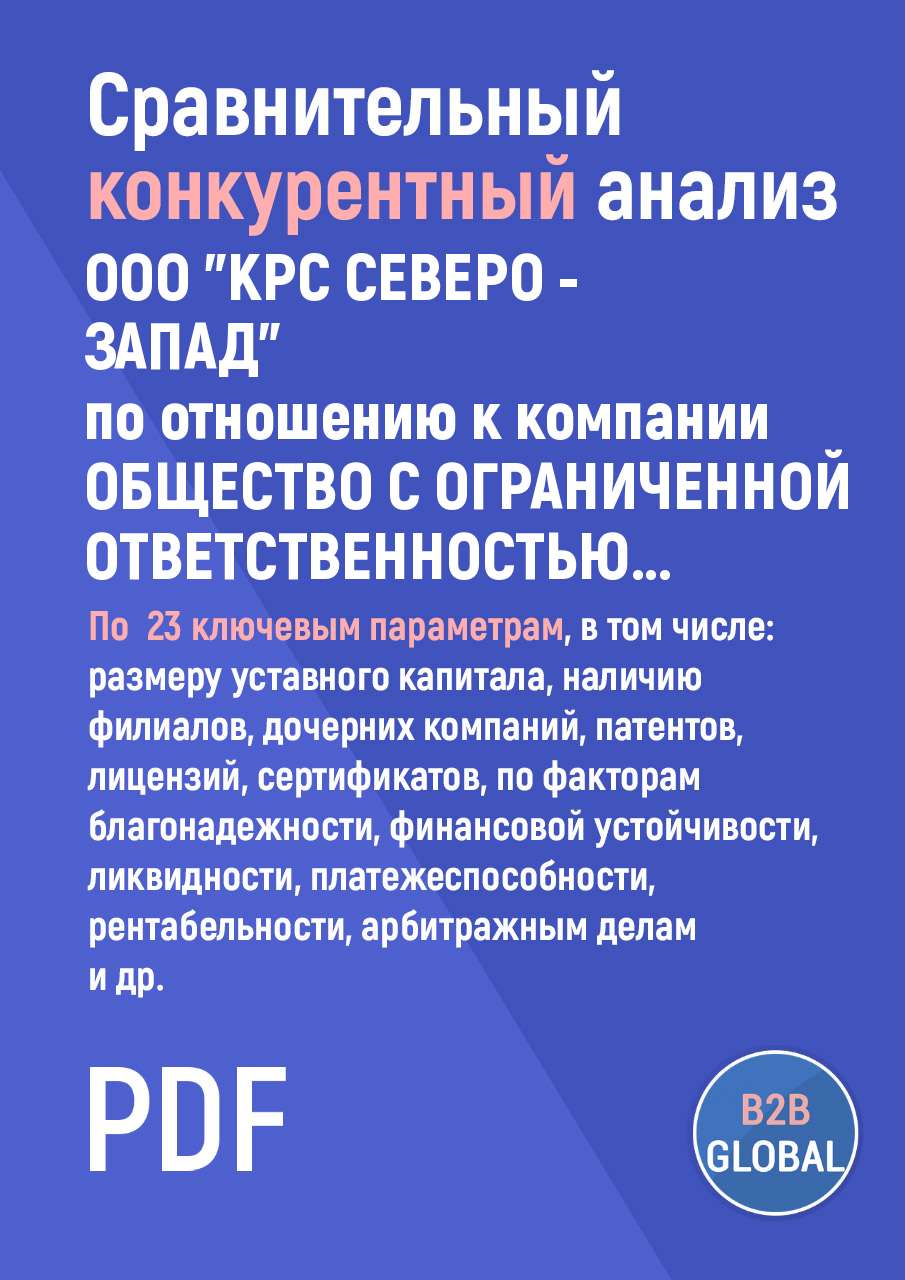 Сравнительный конкурентный анализ
ООО "КРС СЕВЕРО - ЗАПАД"
по отношению к компании ОБЩЕСТВО С ОГРАНИЧЕННОЙ ОТВЕТСТВЕННОСТЬЮ...

По 23 ключевым параметрам, в том числе: размеру уставного капитала, наличию филиалов, дочерних компаний, патентов, лицензий, сертификатов, по факторам благонадежности, финансовой устойчивости, ликвидности, платежеспособности, рентабельности, арбитражным делам и др.

PDF

B2B GLOBAL